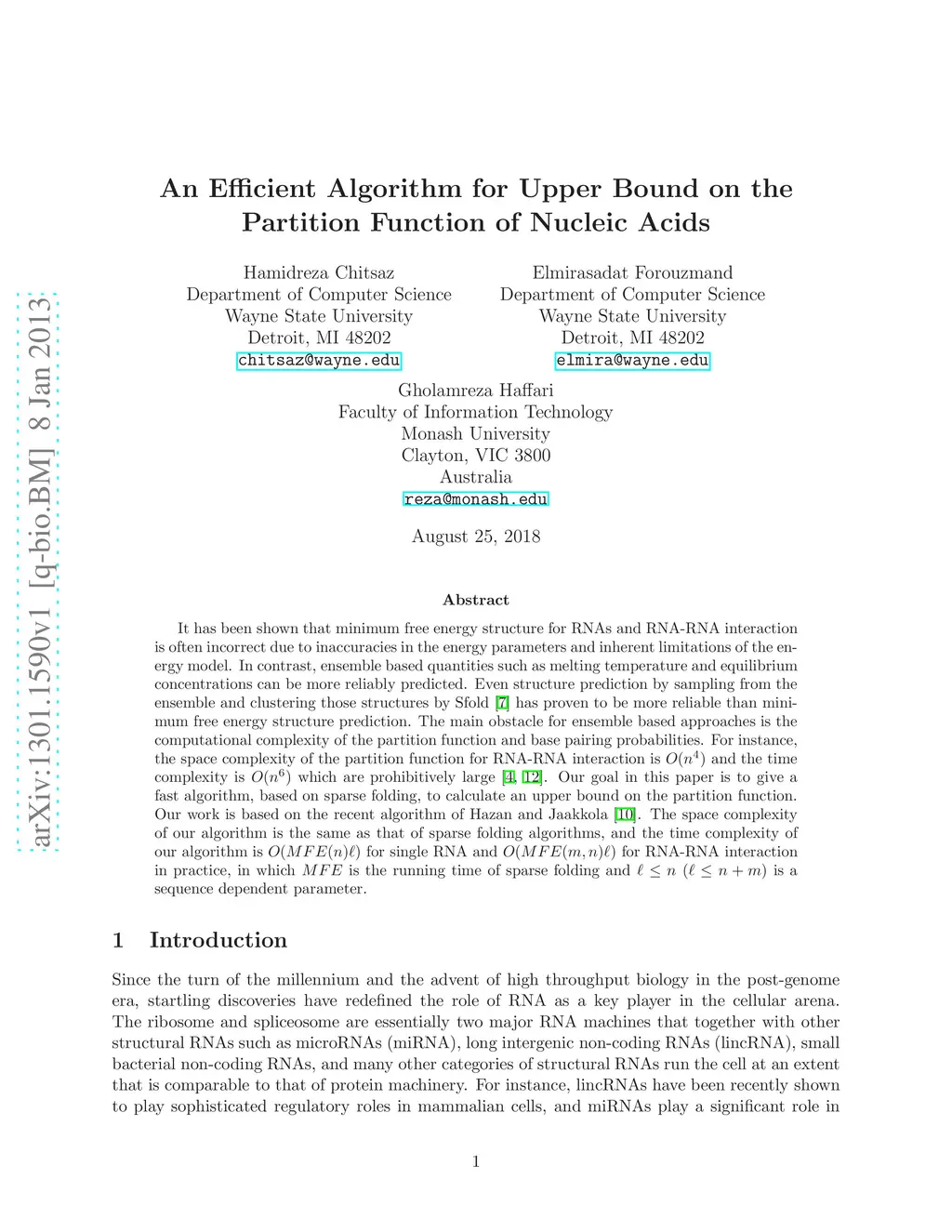 arXiv:1301.1590v1 [q-bio.BM] 8 Jan 2013

An Efficient Algorithm for Upper Bound on the Partition Function of Nucleic Acids

Hamidreza Chitsaz
Department of Computer Science
Wayne State University
Detroit, MI 48202
chitsaz@wayne.edu

Elmirasadat Forouzmand
Department of Computer Science
Wayne State University
Detroit, MI 48202
elmira@wayne.edu

Gholamreza Haffari
Faculty of Information Technology
Monash University
Clayton, VIC 3800
Australia
reza@monash.edu

August 25, 2018

Abstract

It has been shown that minimum free energy structure for RNAs and RNA-RNA interaction is often incorrect due to inaccuracies in the energy parameters and inherent limitations of the energy model. In contrast, ensemble based quantities such as melting temperature and equilibrium concentrations can be more reliably predicted. Even structure prediction by sampling from the ensemble and clustering those structures by Sfold [7] has proven to be more reliable than minimum free energy structure prediction. The main obstacle for ensemble based approaches is the computational complexity of the partition function and base pairing probabilities. For instance, the space complexity of the partition function for RNA-RNA interaction is $O(n^4)$ and the time complexity is $O(n^6)$ which are prohibitively large [4, 12]. Our goal in this paper is to give a fast algorithm, based on sparse folding, to calculate an upper bound on the partition function. Our work is based on the recent algorithm of Hazan and Jaakkola [10]. The space complexity of our algorithm is the same as that of sparse folding algorithms, and the time complexity of our algorithm is $O(MFE(n)\ell)$ for single RNA and $O(MFE(m,n)\ell)$ for RNA-RNA interaction in practice, in which $MFE$ is the running time of sparse folding and $\ell \leq n$ ($\ell \leq n+m$) is a sequence dependent parameter.

1 Introduction

Since the turn of the millennium and the advent of high throughput biology in the post-genome era, startling discoveries have redefined the role of RNA as a key player in the cellular arena. The ribosome and spliceosome are essentially two major RNA machines that together with other structural RNAs such as microRNAs (miRNA), long intergenic non-coding RNAs (lincRNA), small bacterial non-coding RNAs, and many other categories of structural RNAs run the cell at an extent that is comparable to that of protein machinery. For instance, lincRNAs have been recently shown to play sophisticated regulatory roles in mammalian cells, and miRNAs play a significant role in

1